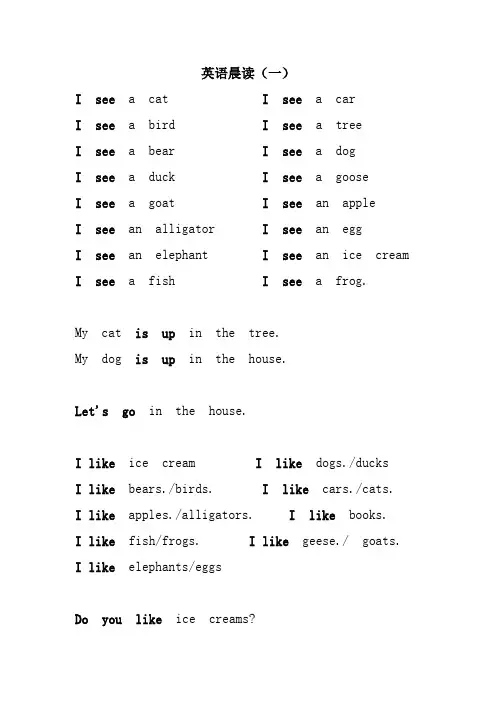 英语晨读（一）

I see a cat
I see a bird
I see a bear
I see a duck
I see a goat
I see an alligator
I see an elephant
I see a fish

I see a car
I see a tree
I see a dog
I see a goose
I see an apple
I see an egg
I see an ice cream
I see a frog.

My cat is up in the tree.
My dog is up in the house.

Let's go in the house.

I like ice cream I like dogs./ducks
I like bears./birds. I like cars./cats.
I like apples./alligators. I like books.
I like fish/frogs. I like geese./ goats.
I like elephants/eggs

Do you like ice creams?